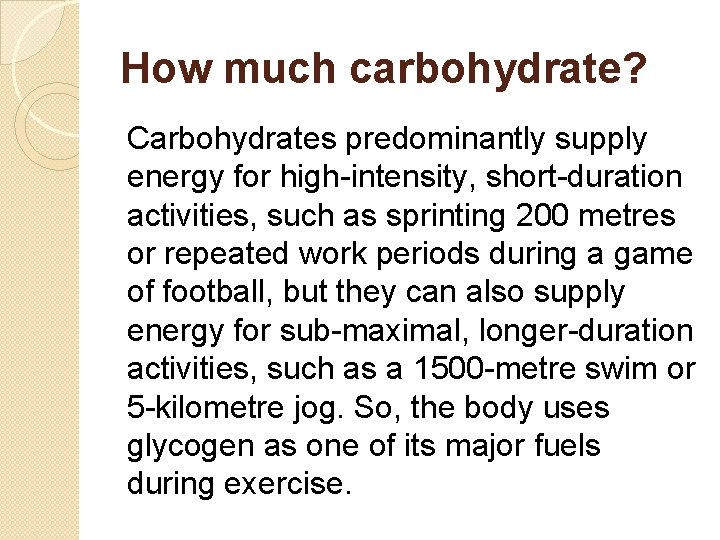 How much carbohydrate?

Carbohydrates predominantly supply energy for high-intensity, short-duration activities, such as sprinting 200 metres or repeated work periods during a game of football, but they can also supply energy for sub-maximal, longer-duration activities, such as a 1500-metre swim or 5-kilometre jog. So, the body uses glycogen as one of its major fuels during exercise.